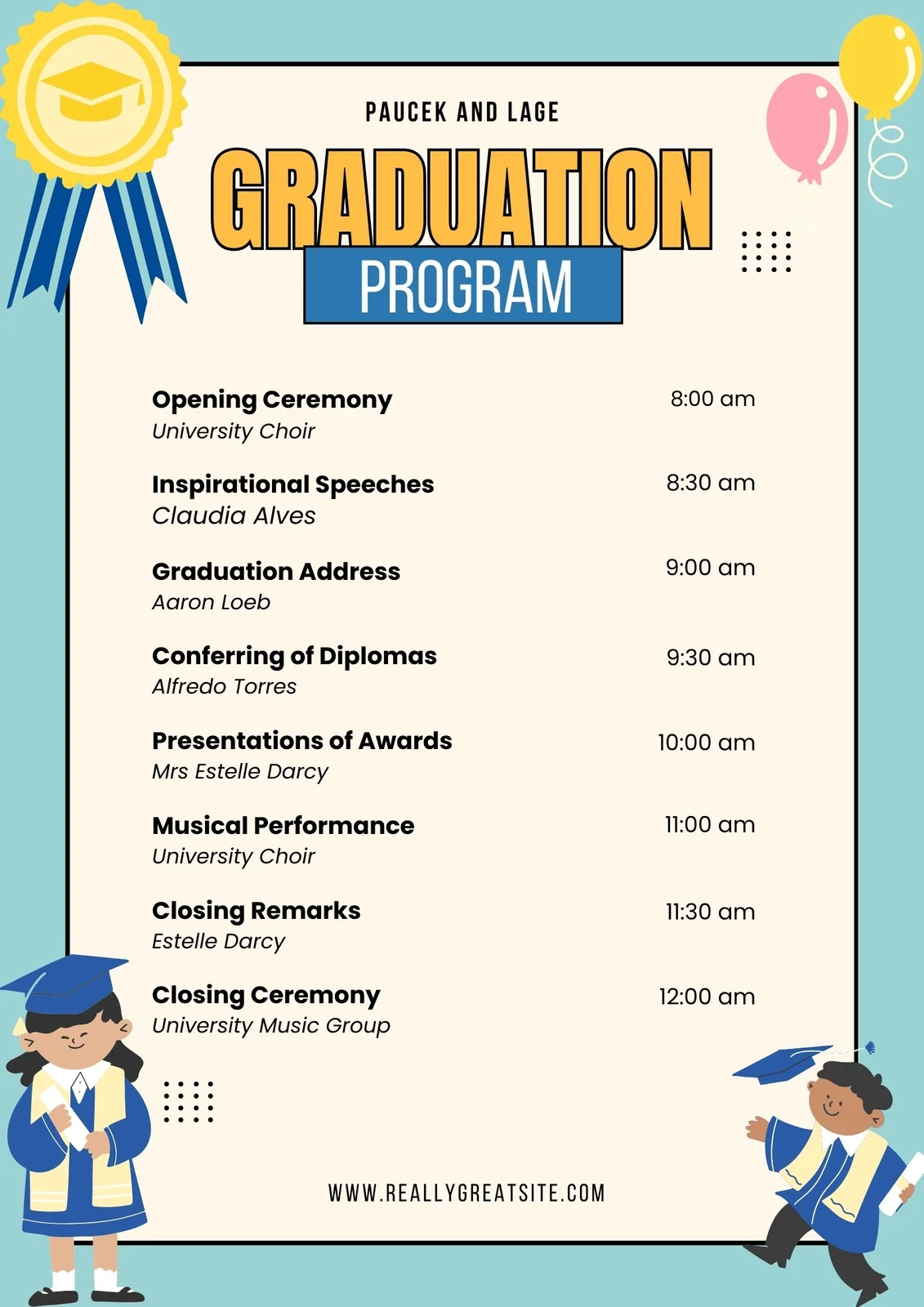 PAUCEK AND LAGE

GRADUATION

PROGRAM

Opening Ceremony 8:00 am
University Choir

Inspirational Speeches 8:30 am
Claudia Alves

Graduation Address 9:00 am
Aaron Loeb

Conferring of Diplomas 9:30 am
Alfredo Torres

Presentations of Awards 10:00 am
Mrs Estelle Darcy

Musical Performance 11:00 am
University Choir

Closing Remarks 11:30 am
Estelle Darcy

Closing Ceremony 12:00 am
University Music Group

WWW.REALLYGREATSITE.COM